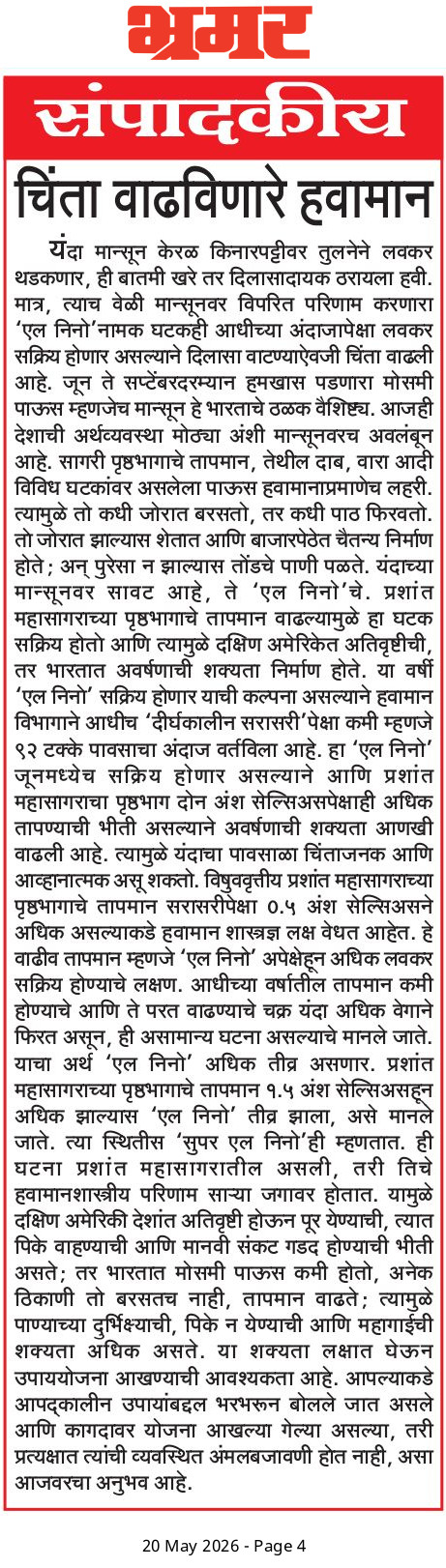 भ्रमर

संपादकीय

चिंता वाढविणारे हवामान

यंदा मान्सून केरळ किनारपट्टीवर तुलनेने लवकर थडकणार, ही बातमी खरे तर दिलासादायक ठरायला हवी. मात्र, त्याच वेळी मान्सूनवर विपरित परिणाम करणारा 'एल निनो'नामक घटकही आधीच्या अंदाजापेक्षा लवकर सक्रिय होणार असल्याने दिलासा वाटण्याऐवजी चिंता वाढली आहे. जून ते सप्टेंबरदरम्यान हमखास पडणारा मोसमी पाऊस म्हणजेच मान्सून हे भारताचे ठळक वैशिष्ट्य. आजही देशाची अर्थव्यवस्था मोठ्या अंशी मान्सूनवरच अवलंबून आहे. सागरी पृष्ठभागाचे तापमान, तेथील दाब, वारा आदी विविध घटकांवर असलेला पाऊस हवामानाप्रमाणेच लहरी. त्यामुळे तो कधी जोरात बरसतो, तर कधी पाठ फिरवतो. तो जोरात झाल्यास शेतात आणि बाजारपेठेत चैतन्य निर्माण होते; अन् पुरेसा न झाल्यास तोंडचे पाणी पळते. यंदाच्या मान्सूनवर सावट आहे, ते 'एल निनो'चे. प्रशांत महासागराच्या पृष्ठभागाचे तापमान वाढल्यामुळे हा घटक सक्रिय होतो आणि त्यामुळे दक्षिण अमेरिकेत अतिवृष्टीची, तर भारतात अवर्षणाची शक्यता निर्माण होते. या वर्षी 'एल निनो' सक्रिय होणार याची कल्पना असल्याने हवामान विभागाने आधीच 'दीर्घकालीन सरासरी'पेक्षा कमी म्हणजे ९२ टक्के पावसाचा अंदाज वर्तविला आहे. हा 'एल निनो' जूनमध्येच सक्रिय होणार असल्याने आणि प्रशांत महासागराचा पृष्ठभाग दोन अंश सेल्सिअसपेक्षाही अधिक तापण्याची भीती असल्याने अवर्षणाची शक्यता आणखी वाढली आहे. त्यामुळे यंदाचा पावसाळा चिंताजनक आणि आव्हानात्मक असू शकतो. विषुववृत्तीय प्रशांत महासागराच्या पृष्ठभागाचे तापमान सरासरीपेक्षा ०.५ अंश सेल्सिअसने अधिक असल्याकडे हवामान शास्त्रज्ञ लक्ष वेधत आहेत. हे वाढीव तापमान म्हणजे 'एल निनो' अपेक्षेहून अधिक लवकर सक्रिय होण्याचे लक्षण. आधीच्या वर्षातील तापमान कमी होण्याचे आणि ते परत वाढण्याचे चक्र यंदा अधिक वेगाने फिरत असून, ही असामान्य घटना असल्याचे मानले जाते. याचा अर्थ 'एल निनो' अधिक तीव्र असणार. प्रशांत महासागराच्या पृष्ठभागाचे तापमान १.५ अंश सेल्सिअसहून अधिक झाल्यास 'एल निनो' तीव्र झाला, असे मानले जाते. त्या स्थितीस 'सुपर एल निनो'ही म्हणतात. ही घटना प्रशांत महासागरातील असली, तरी तिचे हवामानशास्त्रीय परिणाम साऱ्या जगावर होतात. यामुळे दक्षिण अमेरिकी देशांत अतिवृष्टी होऊन पूर येण्याची, त्यात पिके वाहण्याची आणि मानवी संकट गडद होण्याची भीती असते; तर भारतात मोसमी पाऊस कमी होतो, अनेक ठिकाणी तो बरसतच नाही, तापमान वाढते; त्यामुळे पाण्याच्या दुर्भिक्ष्याची, पिके न येण्याची आणि महागाईची शक्यता अधिक असते. या शक्यता लक्षात घेऊन उपाययोजना आखण्याची आवश्यकता आहे. आपल्याकडे आपद्कालीन उपायांबद्दल भरभरून बोलले जात असले आणि कागदावर योजना आखल्या गेल्या असल्या, तरी प्रत्यक्षात त्यांची व्यवस्थित अंमलबजावणी होत नाही, असा आजवरचा अनुभव आहे.

20 May 2026 - Page 4